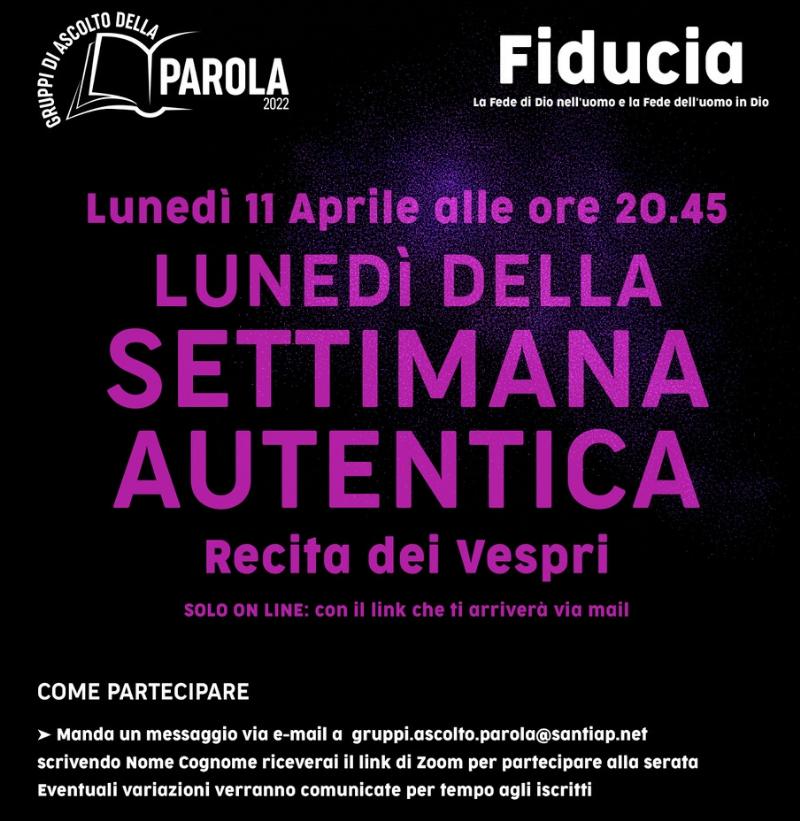 GRUPPI DI ASCOLTO DELLA PAROLA 2022

Fiducia
La Fede di Dio nell'uomo e la Fede dell'uomo in Dio

Lunedì 11 Aprile alle ore 20.45

LUNEDÌ DELLA SETTIMANA AUTENTICA

Recita dei Vespri

SOLO ON LINE: con il link che ti arriverà via mail

COME PARTECIPARE

➤ Manda un messaggio via e-mail a gruppi.ascolto.parola@santiap.net scrivendo Nome Cognome riceverai il link di Zoom per partecipare alla serata
Eventuali variazioni verranno comunicate per tempo agli iscritti